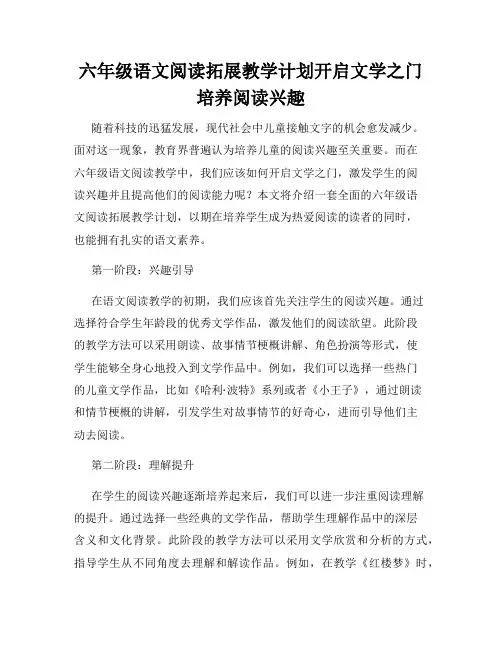 六年级语文阅读拓展教学计划开启文学之门培养阅读兴趣

随着科技的迅猛发展，现代社会中儿童接触文字的机会愈发减少。面对这一现象，教育界普遍认为培养儿童的阅读兴趣至关重要。而在六年级语文阅读教学中，我们应该如何开启文学之门，激发学生的阅读兴趣并且提高他们的阅读能力呢？本文将介绍一套全面的六年级语文阅读拓展教学计划，以期在培养学生成为热爱阅读的读者的同时，也能拥有扎实的语文素养。

第一阶段：兴趣引导

在语文阅读教学的初期，我们应该首先关注学生的阅读兴趣。通过选择符合学生年龄段的优秀文学作品，激发他们的阅读欲望。此阶段的教学方法可以采用朗读、故事情节梗概讲解、角色扮演等形式，使学生能够全身心地投入到文学作品中。例如，我们可以选择一些热门的儿童文学作品，比如《哈利·波特》系列或者《小王子》，通过朗读和情节梗概的讲解，引发学生对故事情节的好奇心，进而引导他们主动去阅读。

第二阶段：理解提升

在学生的阅读兴趣逐渐培养起来后，我们可以进一步注重阅读理解的提升。通过选择一些经典的文学作品，帮助学生理解作品中的深层含义和文化背景。此阶段的教学方法可以采用文学欣赏和分析的方式，指导学生从不同角度去理解和解读作品。例如，在教学《红楼梦》时，